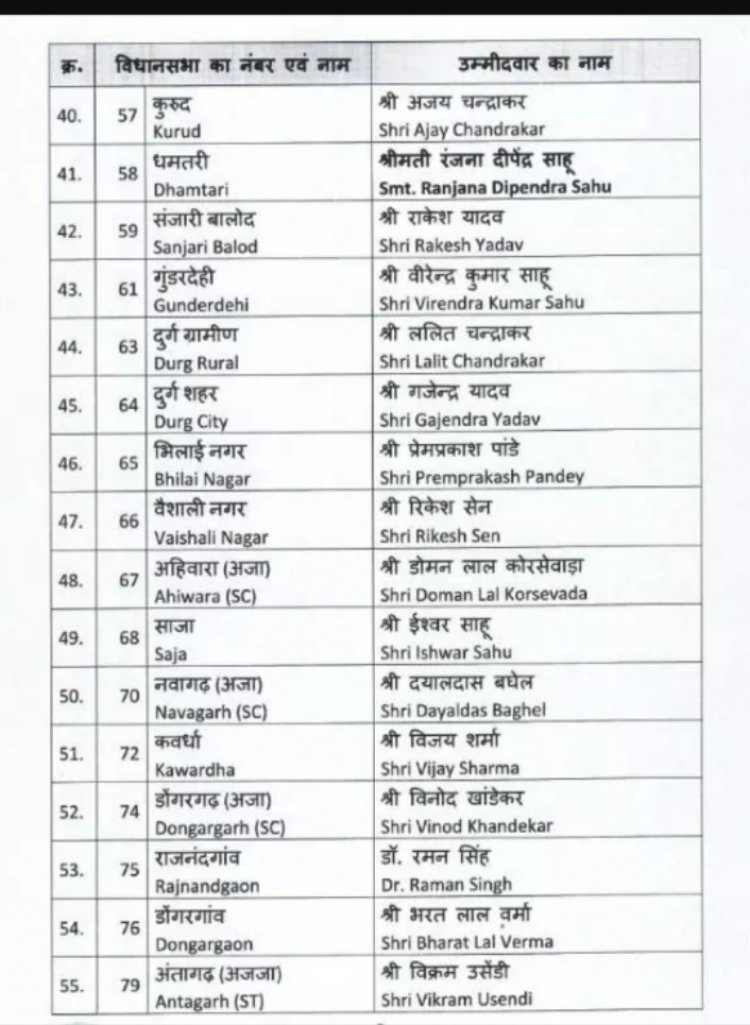 | क्र. | विधानसभा का नंबर एवं नाम | | उम्मीदवार का नाम |
|---|---|---|---|
| 40. | 57 | कुरुद Kurud | श्री अजय चन्द्राकर Shri Ajay Chandrakar |
| 41. | 58 | धमतरी Dhamtari | श्रीमती रंजना दीपेंद्र साहू Smt. Ranjana Dipendra Sahu |
| 42. | 59 | संजारी बालोद Sanjari Balod | श्री राकेश यादव Shri Rakesh Yadav |
| 43. | 61 | गुंडरदेही Gunderdehi | श्री वीरेन्द्र कुमार साहू Shri Virendra Kumar Sahu |
| 44. | 63 | दुर्ग ग्रामीण Durg Rural | श्री ललित चन्द्राकर Shri Lalit Chandrakar |
| 45. | 64 | दुर्ग शहर Durg City | श्री गजेन्द्र यादव Shri Gajendra Yadav |
| 46. | 65 | भिलाई नगर Bhilai Nagar | श्री प्रेमप्रकाश पांडे Shri Premprakash Pandey |
| 47. | 66 | वैशाली नगर Vaishali Nagar | श्री रिकेश सेन Shri Rikesh Sen |
| 48. | 67 | अहिवारा (अजा) Ahiwara (SC) | श्री डोमन लाल कोरसेवाड़ा Shri Doman Lal Korsevada |
| 49. | 68 | साजा Saja | श्री ईश्वर साहू Shri Ishwar Sahu |
| 50. | 70 | नवागढ़ (अजा) Navagarh (SC) | श्री दयालदास बघेल Shri Dayaldas Baghel |
| 51. | 72 | कवर्धा Kawardha | श्री विजय शर्मा Shri Vijay Sharma |
| 52. | 74 | डोंगरगढ़ (अजा) Dongargarh (SC) | श्री विनोद खांडेकर Shri Vinod Khandekar |
| 53. | 75 | राजनंदगांव Rajnandgaon | डॉ. रमन सिंह Dr. Raman Singh |
| 54. | 76 | डोंगरगांव Dongargaon | श्री भरत लाल वर्मा Shri Bharat Lal Verma |
| 55. | 79 | अंतागढ़ (अजजा) Antagarh (ST) | श्री विक्रम उसेंडी Shri Vikram Usendi |